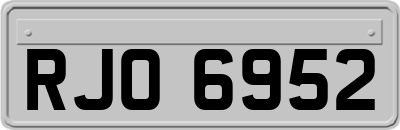 RJO 6952